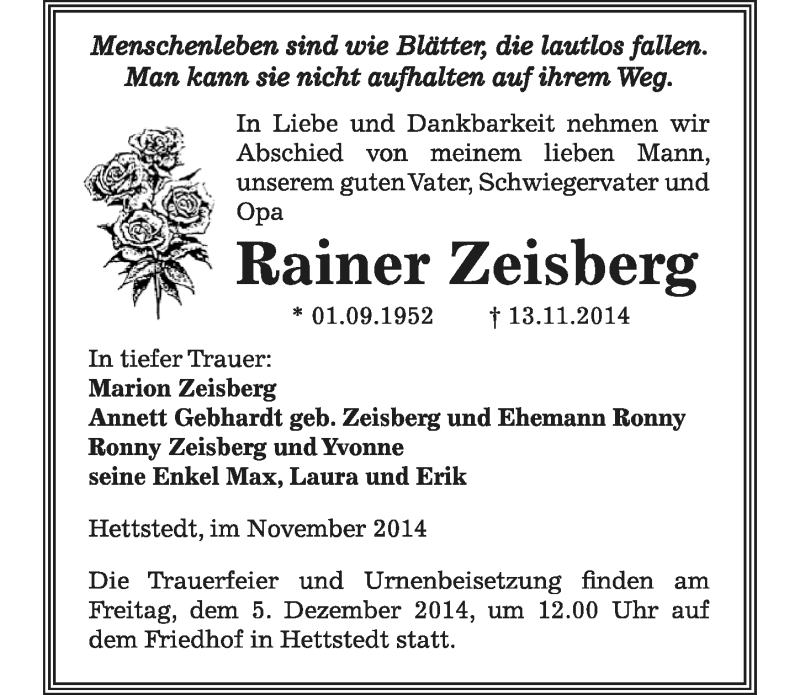 Menschenleben sind wie Blätter, die lautlos fallen.
Man kann sie nicht aufhalten auf ihrem Weg.

In Liebe und Dankbarkeit nehmen wir Abschied von meinem lieben Mann, unserem guten Vater, Schwiegervater und Opa

Rainer Zeisberg

* 01.09.1952 † 13.11.2014

In tiefer Trauer:
Marion Zeisberg
Annett Gebhardt geb. Zeisberg und Ehemann Ronny
Ronny Zeisberg und Yvonne
seine Enkel Max, Laura und Erik

Hettstedt, im November 2014

Die Trauerfeier und Urnenbeisetzung finden am Freitag, dem 5. Dezember 2014, um 12.00 Uhr auf dem Friedhof in Hettstedt statt.